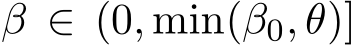 $\beta \in (0, \min(\beta_0, \theta)]$